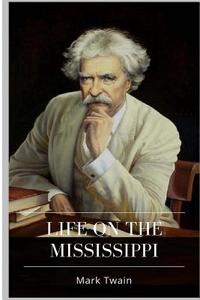 LIFE ON THE MISSISSIPPI

Mark Twain